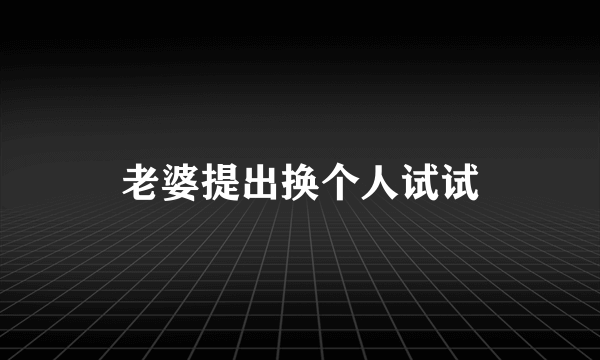 老婆提出换个人试试